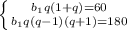 $\begin{cases} b_1 q(1+q)=60 \\ b_1 q(q-1)(q+1)=180 \end{cases}$